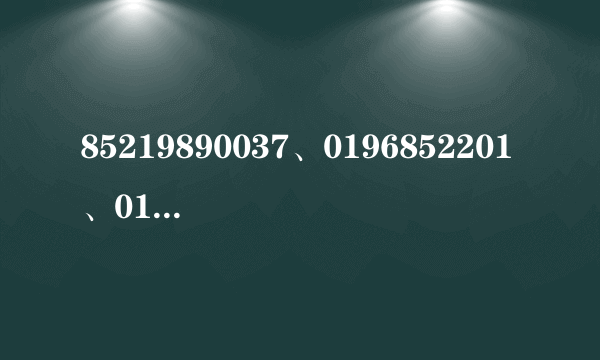 85219890037、0196852201、01...